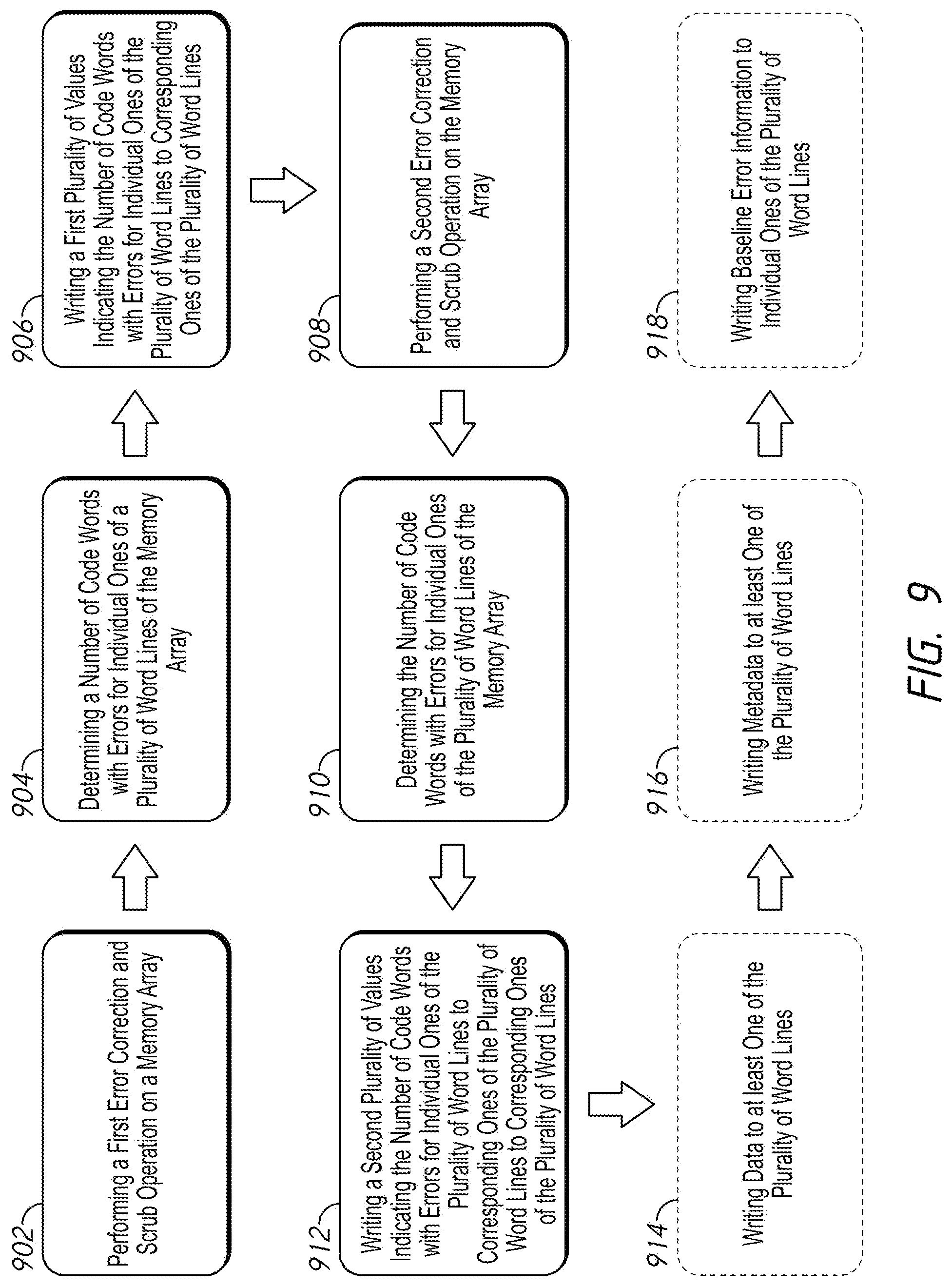 902
Performing a First Error Correction and Scrub Operation on a Memory Array

904
Determining a Number of Code Words with Errors for Individual Ones of a Plurality of Word Lines of the Memory Array

906
Writing a First Plurality of Values Indicating the Number of Code Words with Errors for Individual Ones of the Plurality of Word Lines to Corresponding Ones of the Plurality of Word Lines

908
Performing a Second Error Correction and Scrub Operation on the Memory Array

910
Determining the Number of Code Words with Errors for Individual Ones of the Plurality of Word Lines of the Memory Array

912
Writing a Second Plurality of Values Indicating the Number of Code Words with Errors for Individual Ones of the Plurality of Word Lines to Corresponding Ones of the Plurality of Word Lines to Corresponding Ones of the Plurality of Word Lines

914
Writing Data to at least One of the Plurality of Word Lines

916
Writing Metadata to at least One of the Plurality of Word Lines

918
Writing Baseline Error Information to Individual Ones of the Plurality of Word Lines

FIG. 9